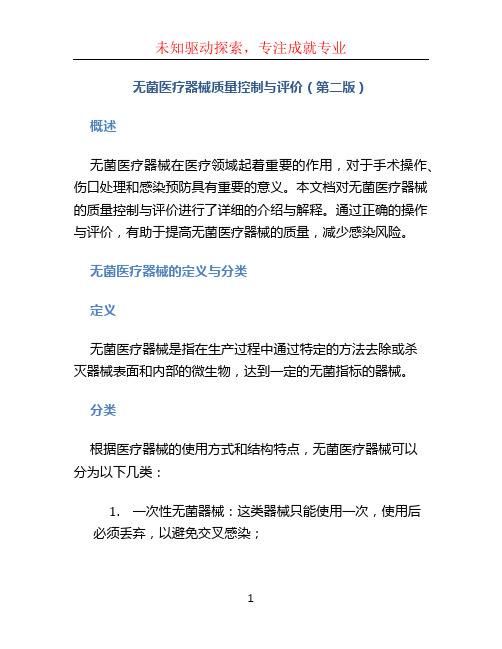 未知驱动探索，专注成就专业

无菌医疗器械质量控制与评价（第二版）

概述

无菌医疗器械在医疗领域起着重要的作用，对于手术操作、伤口处理和感染预防具有重要的意义。本文档对无菌医疗器械的质量控制与评价进行了详细的介绍与解释。通过正确的操作与评价，有助于提高无菌医疗器械的质量，减少感染风险。

无菌医疗器械的定义与分类

定义

无菌医疗器械是指在生产过程中通过特定的方法去除或杀灭器械表面和内部的微生物，达到一定的无菌指标的器械。

分类

根据医疗器械的使用方式和结构特点，无菌医疗器械可以分为以下几类：

1. 一次性无菌器械：这类器械只能使用一次，使用后必须丢弃，以避免交叉感染；

1